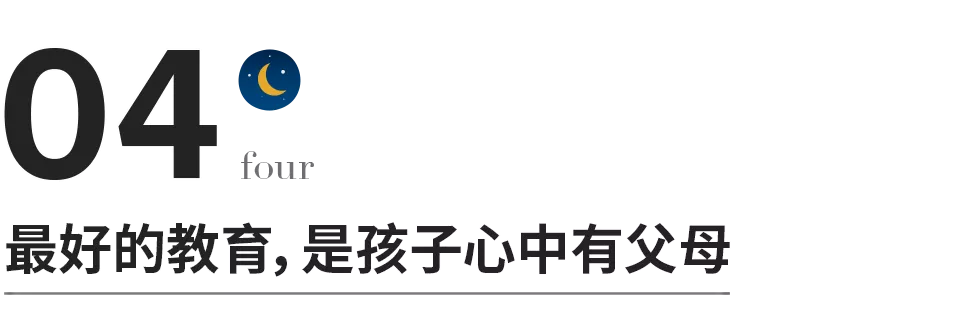 04

four

最好的教育，是孩子心中有父母